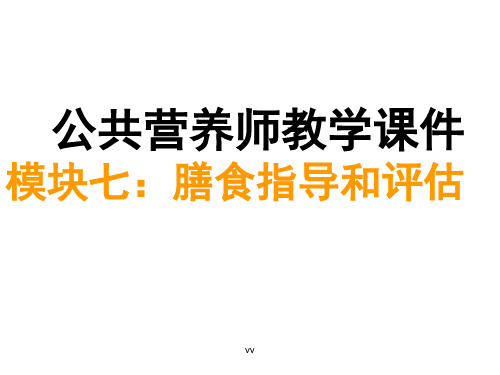 公共营养师教学课件
模块七：膳食指导和评估

vv